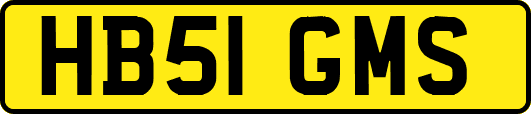 HB51 GMS